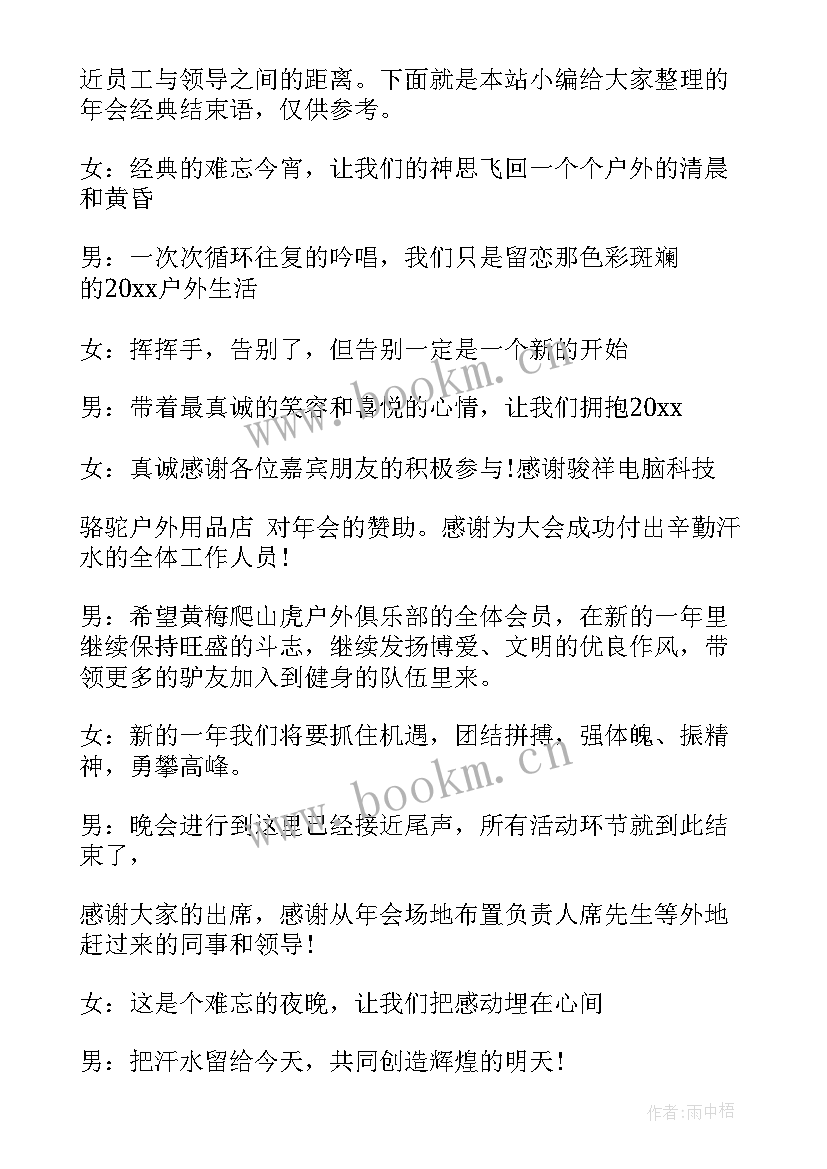 近员工与领导之间的距离。下面就是本站小编给大家整理的年会经典结束语，仅供参考。

女：经典的难忘今宵，让我们的神思飞回一个个户外的清晨和黄昏

男：一次次循环往复的吟唱，我们只是留恋那色彩斑斓的20xx户外生活

女：挥挥手，告别了，但告别一定是一个新的开始

男：带着最真诚的笑容和喜悦的心情，让我们拥抱20xx

女：真诚感谢各位嘉宾朋友的积极参与!感谢骏祥电脑科技

骆驼户外用品店 对年会的赞助。感谢为大会成功付出辛勤汗水的全体工作人员!

男：希望黄梅爬山虎户外俱乐部的全体会员，在新的一年里继续保持旺盛的斗志，继续发扬博爱、文明的优良作风，带领更多的驴友加入到健身的队伍里来。

女：新的一年我们将要抓住机遇，团结拼搏，强体魄、振精神，勇攀高峰。

男：晚会进行到这里已经接近尾声，所有活动环节就到此结束了，

感谢大家的出席，感谢从年会场地布置负责人席先生等外地赶过来的同事和领导!

女：这是个难忘的夜晚，让我们把感动埋在心间

男：把汗水留给今天，共同创造辉煌的明天!

www.bookm.cn

www.bookm.cn

作者:雨中梧